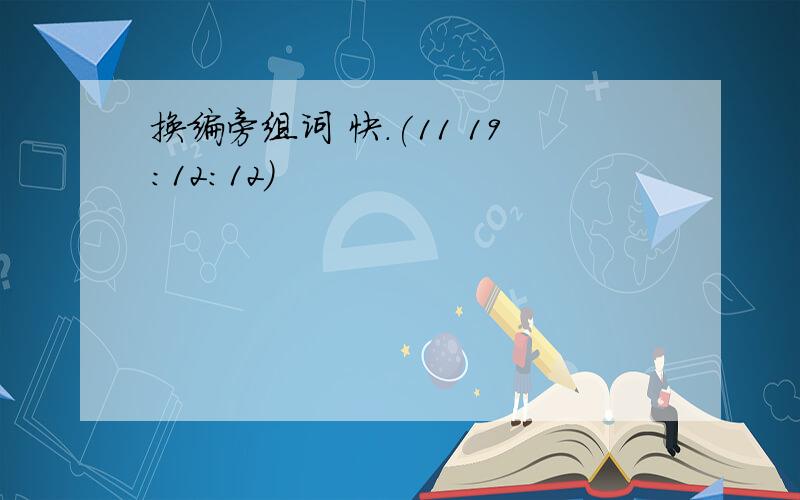 换编旁组词 快.(11 19:12:12)